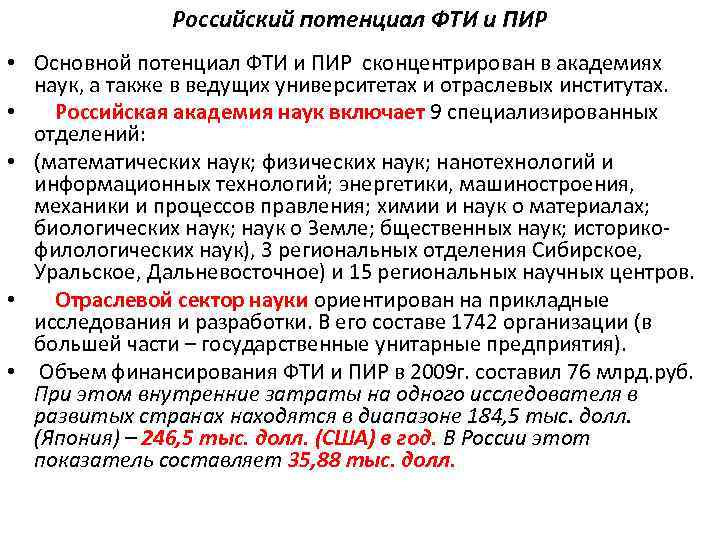 Российский потенциал ФТИ и ПИР

• Основной потенциал ФТИ и ПИР сконцентрирован в академиях наук, а также в ведущих университетах и отраслевых институтах.

• Российская академия наук включает 9 специализированных отделений:

• (математических наук; физических наук; нанотехнологий и информационных технологий; энергетики, машиностроения, механики и процессов правления; химии и наук о материалах; биологических наук; наук о Земле; бщественных наук; историко-филологических наук), 3 региональных отделения Сибирское, Уральское, Дальневосточное) и 15 региональных научных центров.

• Отраслевой сектор науки ориентирован на прикладные исследования и разработки. В его составе 1742 организации (в большей части – государственные унитарные предприятия).

• Объем финансирования ФТИ и ПИР в 2009г. составил 76 млрд.руб. При этом внутренние затраты на одного исследователя в развитых странах находятся в диапазоне 184,5 тыс. долл. (Япония) – 246,5 тыс. долл. (США) в год. В России этот показатель составляет 35,88 тыс. долл.